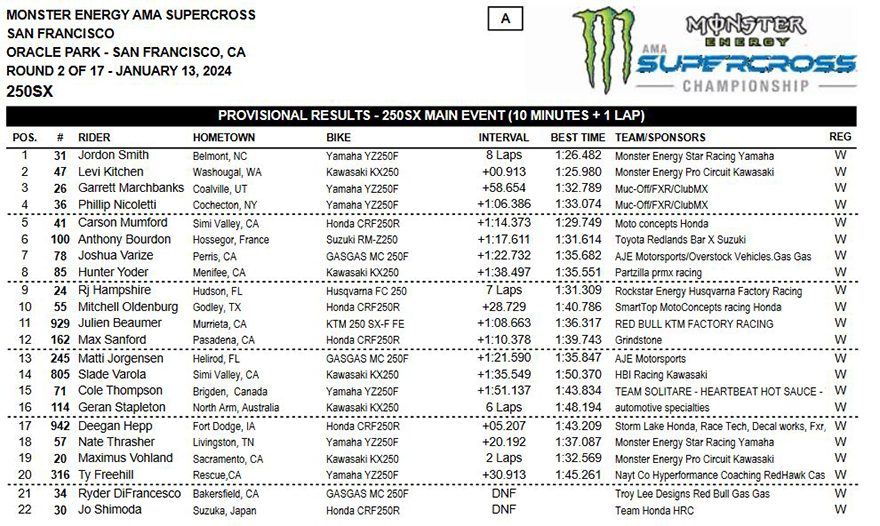 MONSTER ENERGY AMA SUPERCROSS
SAN FRANCISCO
ORACLE PARK - SAN FRANCISCO, CA
ROUND 2 OF 17 - JANUARY 13, 2024
250SX

A

MONSTER ENERGY
AMA SUPERCROSS
CHAMPIONSHIP

PROVISIONAL RESULTS - 250SX MAIN EVENT (10 MINUTES + 1 LAP)

| POS. | # | RIDER | HOMETOWN | BIKE | INTERVAL | BEST TIME | TEAM/SPONSORS | REG |
|---|---|---|---|---|---|---|---|---|
| 1 | 31 | Jordon Smith | Belmont, NC | Yamaha YZ250F | 8 Laps | 1:26.482 | Monster Energy Star Racing Yamaha | W |
| 2 | 47 | Levi Kitchen | Washougal, WA | Kawasaki KX250 | +00.913 | 1:25.980 | Monster Energy Pro Circuit Kawasaki | W |
| 3 | 26 | Garrett Marchbanks | Coalville, UT | Yamaha YZ250F | +58.654 | 1:32.789 | Muc-Off/FXR/ClubMX | W |
| 4 | 36 | Phillip Nicoletti | Cochecton, NY | Yamaha YZ250F | +1:06.386 | 1:33.074 | Muc-Off/FXR/ClubMX | W |
| 5 | 41 | Carson Mumford | Simi Valley, CA | Honda CRF250R | +1:14.373 | 1:29.749 | Moto concepts Honda | W |
| 6 | 100 | Anthony Bourdon | Hossegor, France | Suzuki RM-Z250 | +1:17.611 | 1:31.614 | Toyota Redlands Bar X Suzuki | W |
| 7 | 78 | Joshua Varize | Perris, CA | GASGAS MC 250F | +1:22.732 | 1:35.682 | AJE Motorsports/Overstock Vehicles.Gas Gas | W |
| 8 | 85 | Hunter Yoder | Menifee, CA | Kawasaki KX250 | +1:38.497 | 1:35.551 | Partzilla prmx racing | W |
| 9 | 24 | Rj Hampshire | Hudson, FL | Husqvarna FC 250 | 7 Laps | 1:31.309 | Rockstar Energy Husqvarna Factory Racing | W |
| 10 | 55 | Mitchell Oldenburg | Godley, TX | Honda CRF250R | +28.729 | 1:40.786 | SmartTop MotoConcepts racing Honda | W |
| 11 | 929 | Julien Beaumer | Murrieta, CA | KTM 250 SX-F FE | +1:08.663 | 1:36.317 | RED BULL KTM FACTORY RACING | W |
| 12 | 162 | Max Sanford | Pasadena, CA | Honda CRF250R | +1:10.378 | 1:39.743 | Grindstone | W |
| 13 | 245 | Matti Jorgensen | Helirod, FL | GASGAS MC 250F | +1:21.590 | 1:35.847 | AJE Motorsports | W |
| 14 | 805 | Slade Varola | Simi Valley, CA | Kawasaki KX250 | +1:35.549 | 1:50.370 | HBI Racing Kawasaki | W |
| 15 | 71 | Cole Thompson | Brigden, Canada | Yamaha YZ250F | +1:51.137 | 1:43.834 | TEAM SOLITARE - HEARTBEAT HOT SAUCE - | W |
| 16 | 114 | Geran Stapleton | North Arm, Australia | Kawasaki KX250 | 6 Laps | 1:48.194 | automotive specialties | W |
| 17 | 942 | Deegan Hepp | Fort Dodge, IA | Honda CRF250R | +05.207 | 1:43.209 | Storm Lake Honda, Race Tech, Decal works, Fxr, | W |
| 18 | 57 | Nate Thrasher | Livingston, TN | Yamaha YZ250F | +20.192 | 1:37.087 | Monster Energy Star Racing Yamaha | W |
| 19 | 20 | Maximus Vohland | Sacramento, CA | Kawasaki KX250 | 2 Laps | 1:32.569 | Monster Energy Pro Circuit Kawasaki | W |
| 20 | 316 | Ty Freehill | Rescue,CA | Yamaha YZ250F | +30.913 | 1:45.261 | Nayt Co Hyperformance Coaching RedHawk Cas | W |
| 21 | 34 | Ryder DiFrancesco | Bakersfield, CA | GASGAS MC 250F | DNF | | Troy Lee Designs Red Bull Gas Gas | W |
| 22 | 30 | Jo Shimoda | Suzuka, Japan | Honda CRF250R | DNF | | Team Honda HRC | W |